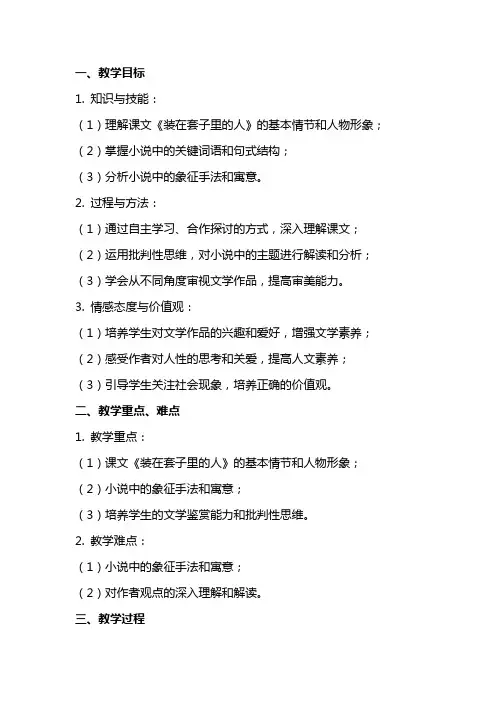 一、教学目标

1. 知识与技能：

（1）理解课文《装在套子里的人》的基本情节和人物形象；

（2）掌握小说中的关键词语和句式结构；

（3）分析小说中的象征手法和寓意。

2. 过程与方法：

（1）通过自主学习、合作探讨的方式，深入理解课文；

（2）运用批判性思维，对小说中的主题进行解读和分析；

（3）学会从不同角度审视文学作品，提高审美能力。

3. 情感态度与价值观：

（1）培养学生对文学作品的兴趣和爱好，增强文学素养；

（2）感受作者对人性的思考和关爱，提高人文素养；

（3）引导学生关注社会现象，培养正确的价值观。

二、教学重点、难点

1. 教学重点：

（1）课文《装在套子里的人》的基本情节和人物形象；

（2）小说中的象征手法和寓意；

（3）培养学生的文学鉴赏能力和批判性思维。

2. 教学难点：

（1）小说中的象征手法和寓意；

（2）对作者观点的深入理解和解读。

三、教学过程